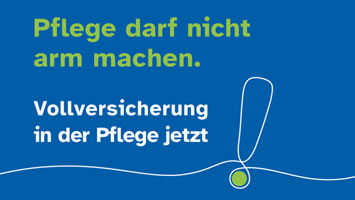 Pflege darf nicht arm machen.

Vollversicherung in der Pflege jetzt